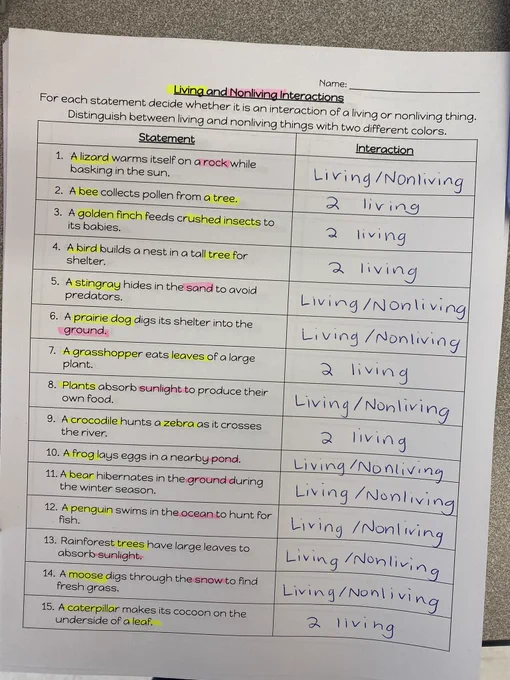 Name: ____

Living and Nonliving Interactions

For each statement decide whether it is an interaction of a living or nonliving thing. Distinguish between living and nonliving things with two different colors.

| Statement | Interaction |
|---|---|
| 1. A lizard warms itself on a rock while basking in the sun. | Living/Nonliving |
| 2. A bee collects pollen from a tree. | 2 living |
| 3. A golden finch feeds crushed insects to its babies. | 2 living |
| 4. A bird builds a nest in a tall tree for shelter. | 2 living |
| 5. A stingray hides in the sand to avoid predators. | Living/Nonliving |
| 6. A prairie dog digs its shelter into the ground. | Living/Nonliving |
| 7. A grasshopper eats leaves of a large plant. | 2 living |
| 8. Plants absorb sunlight to produce their own food. | Living/Nonliving |
| 9. A crocodile hunts a zebra as it crosses the river. | 2 living |
| 10. A frog lays eggs in a nearby pond. | Living/Nonliving |
| 11. A bear hibernates in the ground during the winter season. | Living/Nonliving |
| 12. A penguin swims in the ocean to hunt for fish. | Living/Nonliving |
| 13. Rainforest trees have large leaves to absorb sunlight. | Living/Nonliving |
| 14. A moose digs through the snow to find fresh grass. | Living/Nonliving |
| 15. A caterpillar makes its cocoon on the underside of a leaf. | 2 living |